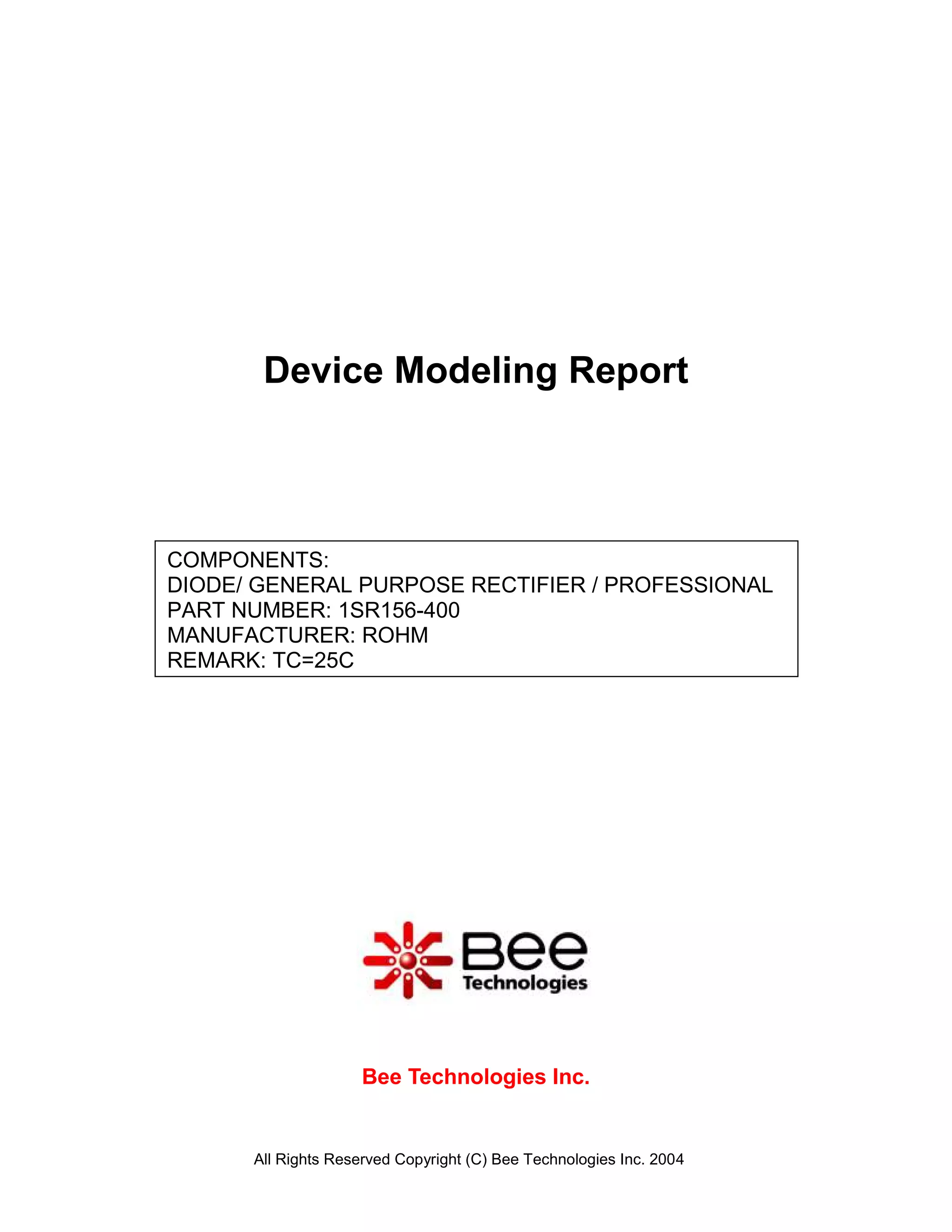 Device Modeling Report

COMPONENTS:
DIODE/ GENERAL PURPOSE RECTIFIER / PROFESSIONAL
PART NUMBER: 1SR156-400
MANUFACTURER: ROHM
REMARK: TC=25C

Bee
Technologies

Bee Technologies Inc.

All Rights Reserved Copyright (C) Bee Technologies Inc. 2004